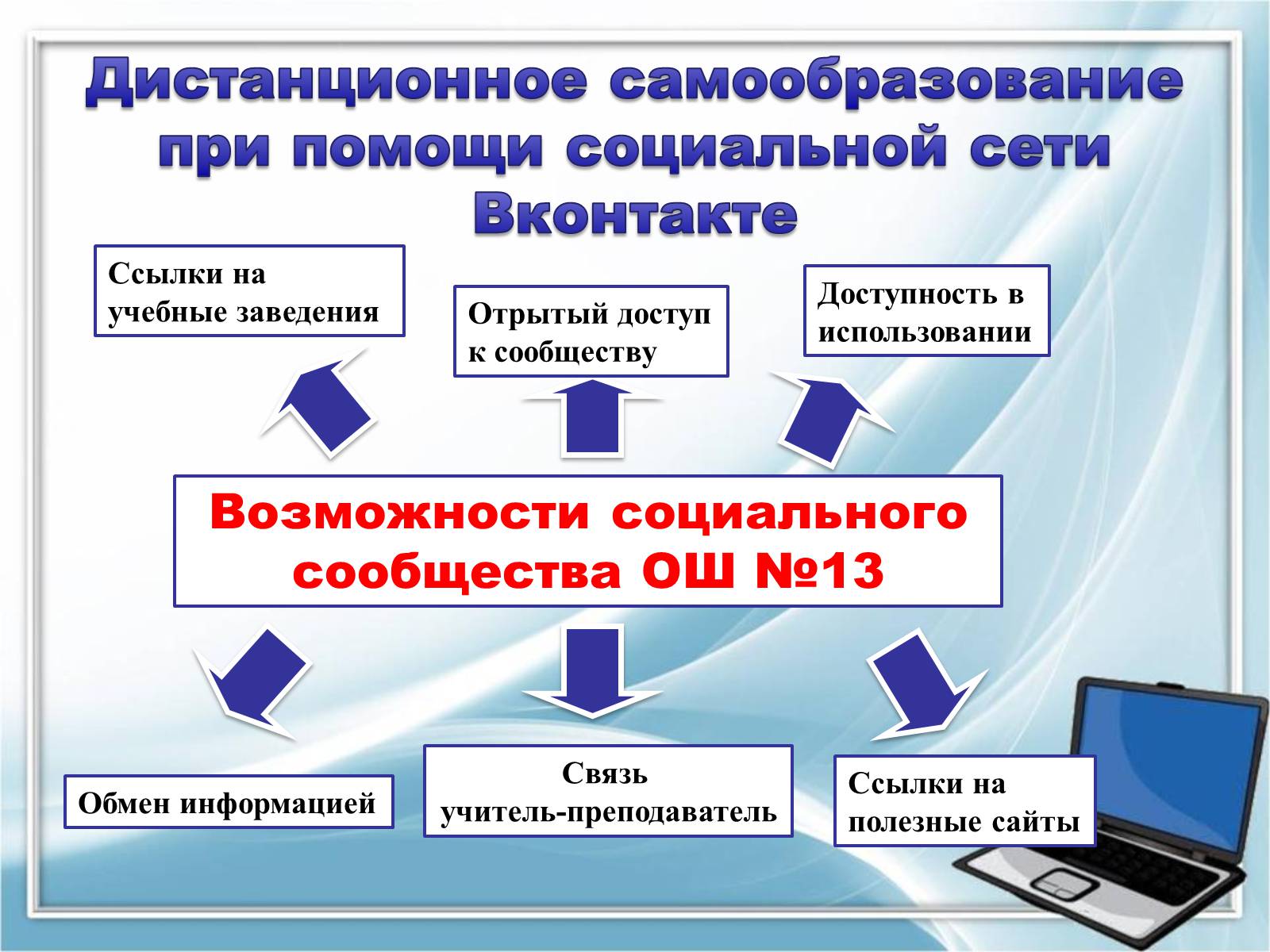 Дистанционное самообразование при помощи социальной сети Вконтакте

Ссылки на учебные заведения

Отрытый доступ к сообществу

Доступность в использовании

Возможности социального сообщества ОШ №13

Обмен информацией

Связь учитель-преподаватель

Ссылки на полезные сайты